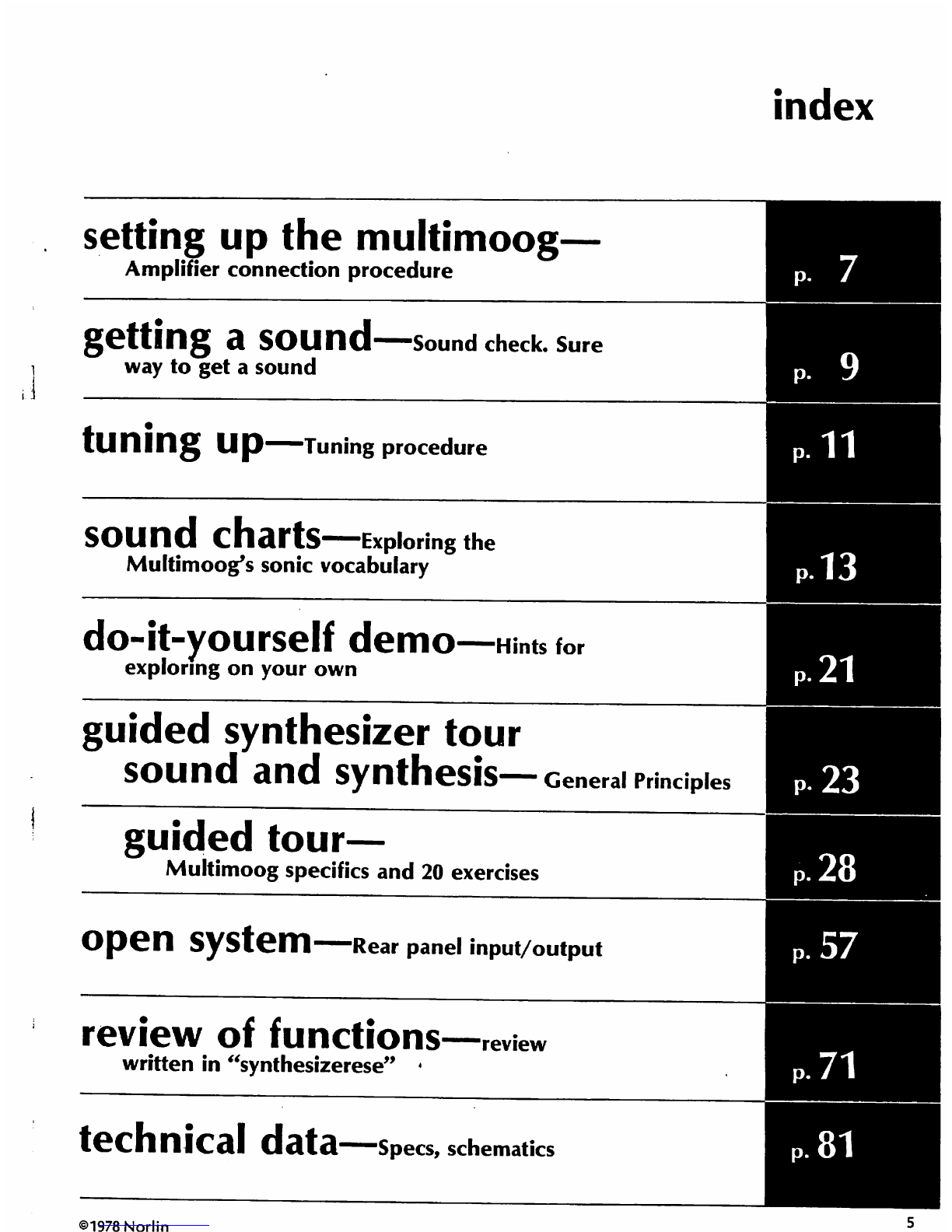 index

setting up the multimoog—
Amplifier connection procedure

p. 7

getting a sound—Sound check. Sure way to get a sound

p. 9

tuning up—Tuning procedure

p. 11

sound charts—Exploring the Multimoog's sonic vocabulary

p. 13

do-it-yourself demo—Hints for exploring on your own

p. 21

guided synthesizer tour
sound and synthesis— General Principles

p. 23

guided tour—
Multimoog specifics and 20 exercises

p. 28

open system—Rear panel input/output

p. 57

review of functions—review written in "synthesizerese"

p. 71

technical data—Specs, schematics

p. 81

©1978 Norlin

5